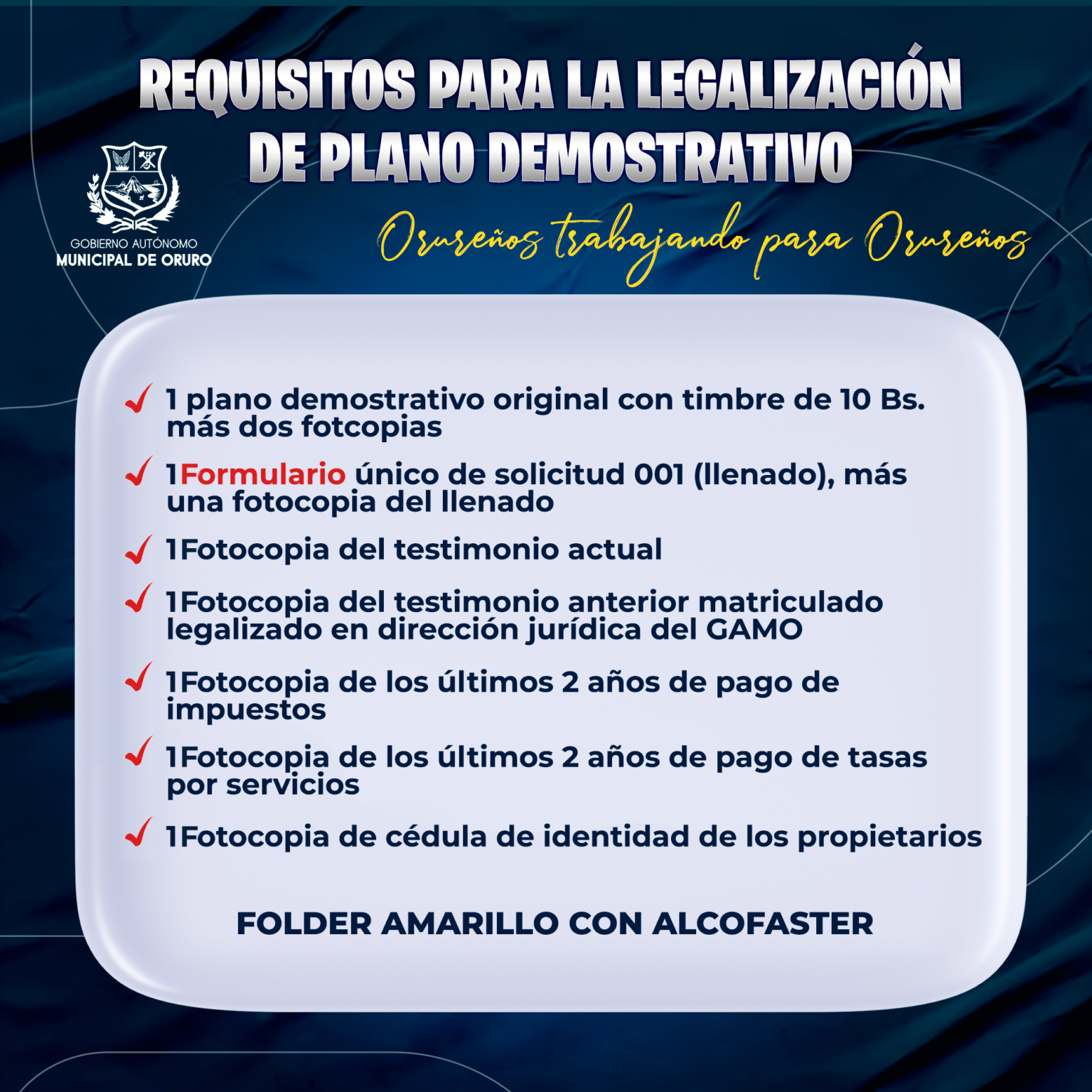 REQUISITOS PARA LA LEGALIZACIÓN DE PLANO DEMOSTRATIVO

GOBIERNO AUTÓNOMO
MUNICIPAL DE ORURO

Orureños trabajando para Orureños

1 plano demostrativo original con timbre de 10 Bs. más dos fotcopias

1Formulario único de solicitud 001 (llenado), más una fotocopia del llenado

1Fotocopia del testimonio actual

1Fotocopia del testimonio anterior matriculado legalizado en dirección jurídica del GAMO

1Fotocopia de los últimos 2 años de pago de impuestos

1Fotocopia de los últimos 2 años de pago de tasas por servicios

1Fotocopia de cédula de identidad de los propietarios

FOLDER AMARILLO CON ALCOFASTER